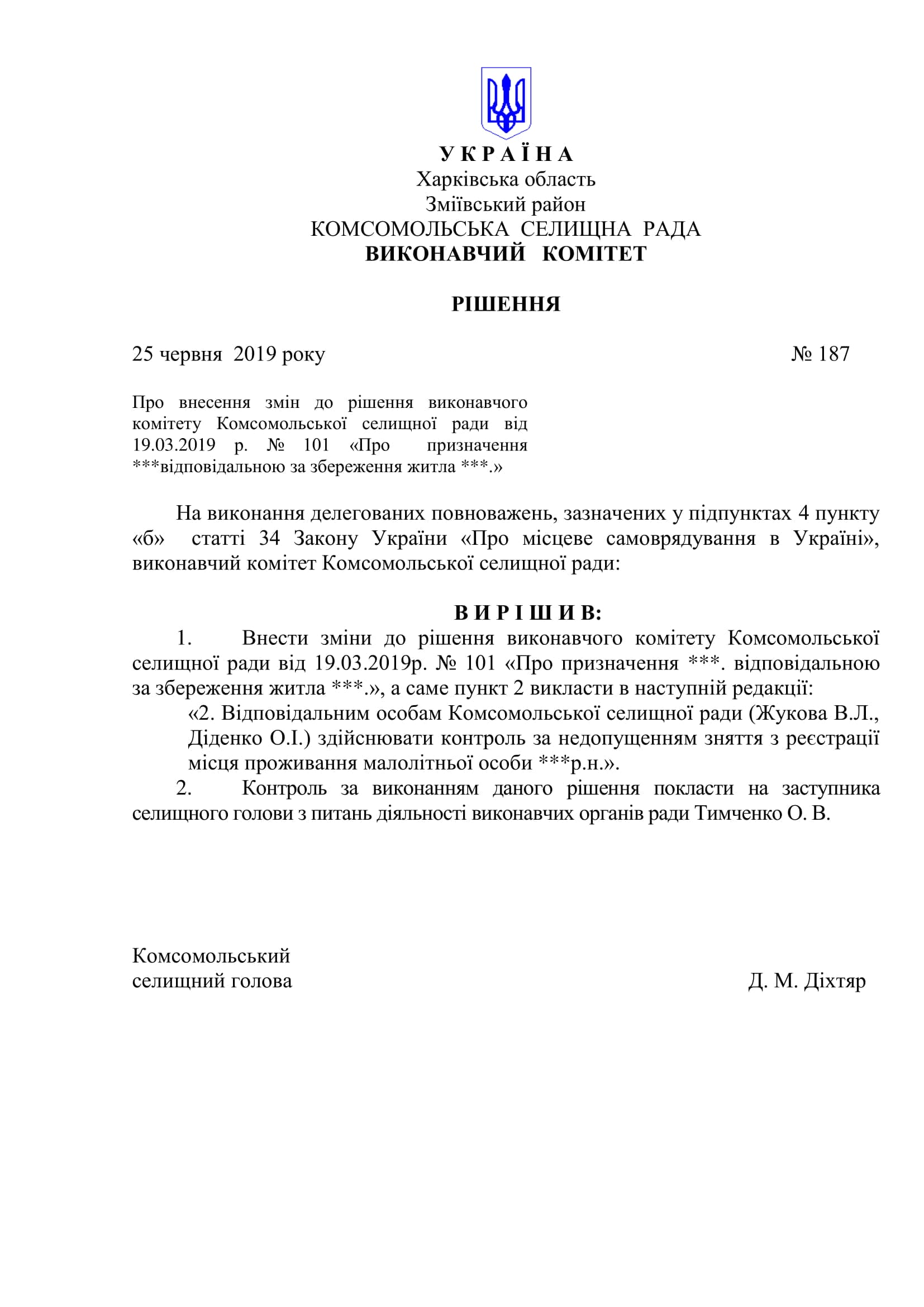 У К Р А Ї Н А
Харківська область
Зміївський район
КОМСОМОЛЬСЬКА СЕЛИЩНА РАДА
ВИКОНАВЧИЙ КОМІТЕТ

РІШЕННЯ

25 червня 2019 року № 187

Про внесення змін до рішення виконавчого комітету Комсомольської селищної ради від 19.03.2019 р. № 101 «Про призначення ***відповідальною за збереження житла ***.»

На виконання делегованих повноважень, зазначених у підпунктах 4 пункту «б» статті 34 Закону України «Про місцеве самоврядування в Україні», виконавчий комітет Комсомольської селищної ради:

В И Р І Ш И В:

1. Внести зміни до рішення виконавчого комітету Комсомольської селищної ради від 19.03.2019р. № 101 «Про призначення ***. відповідальною за збереження житла ***.», а саме пункт 2 викласти в наступній редакції:

«2. Відповідальним особам Комсомольської селищної ради (Жукова В.Л., Діденко О.І.) здійснювати контроль за недопущенням зняття з реєстрації місця проживання малолітньої особи ***р.н.».

2. Контроль за виконанням даного рішення покласти на заступника селищного голови з питань діяльності виконавчих органів ради Тимченко О. В.

Комсомольський
селищний голова Д. М. Діхтяр